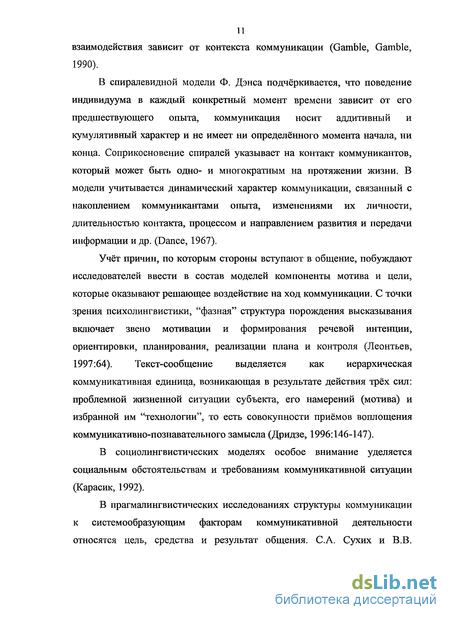 11

взаимодействия зависит от контекста коммуникации (Gamble, Gamble, 1990).

В спиралевидной модели Ф. Дэнса подчёркивается, что поведение индивидуума в каждый конкретный момент времени зависит от его предшествующего опыта, коммуникация носит аддитивный и кумулятивный характер и не имеет ни определённого момента начала, ни конца. Соприкосновение спиралей указывает на контакт коммуникантов, который может быть одно- и многократным на протяжении жизни. В модели учитывается динамический характер коммуникации, связанный с накоплением коммуникантами опыта, изменениями их личности, длительностью контакта, процессом и направлением развития и передачи информации и др. (Dance, 1967).

Учёт причин, по которым стороны вступают в общение, побуждают исследователей ввести в состав моделей компоненты мотива и цели, которые оказывают решающее воздействие на ход коммуникации. С точки зрения психолингвистики, “фазная” структура порождения высказывания включает звено мотивации и формирования речевой интенции, ориентировки, планирования, реализации плана и контроля (Леонтьев, 1997:64). Текст-сообщение выделяется как иерархическая коммуникативная единица, возникающая в результате действия трёх сил: проблемной жизненной ситуации субъекта, его намерений (мотива) и избранной им “технологии”, то есть совокупности приёмов воплощения коммуникативно-познавательного замысла (Дридзе, 1996:146-147).

В социолингвистических моделях особое внимание уделяется социальным обстоятельствам и требованиям коммуникативной ситуации (Карасик, 1992).

В прагмалингвистических исследованиях структуры коммуникации к системообразующим факторам коммуникативной деятельности относятся цель, средства и результат общения. С.А. Сухих и В.В.

dsLib.net
библиотека диссертаций